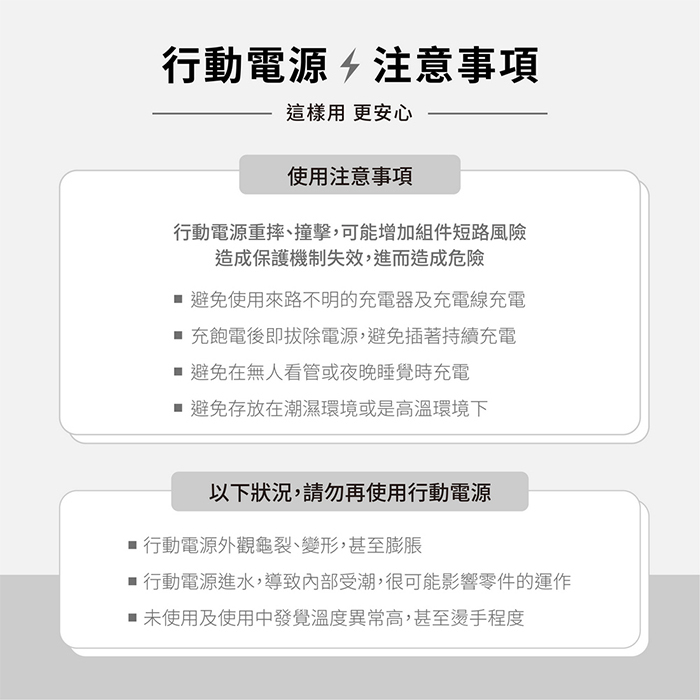 行動電源 注意事項

這樣用 更安心

使用注意事項

行動電源重摔、撞擊，可能增加組件短路風險
造成保護機制失效，進而造成危險

■ 避免使用來路不明的充電器及充電線充電
■ 充飽電後即拔除電源，避免插著持續充電
■ 避免在無人看管或夜晚睡覺時充電
■ 避免存放在潮濕環境或是高溫環境下

以下狀況，請勿再使用行動電源

■ 行動電源外觀龜裂、變形，甚至膨脹
■ 行動電源進水，導致內部受潮，很可能影響零件的運作
■ 未使用及使用中發覺溫度異常高，甚至燙手程度